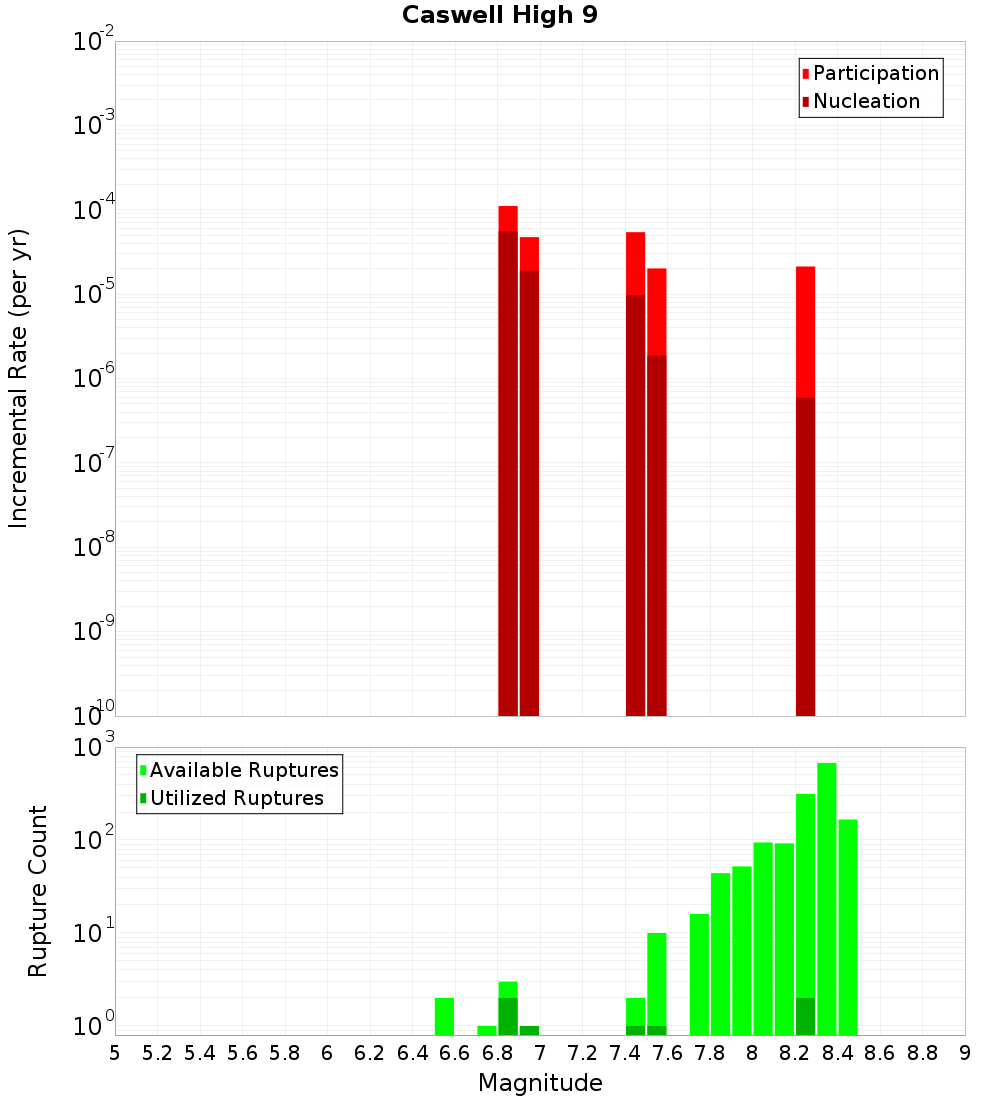 Caswell High 9

Participation
Nucleation

Incremental Rate (per yr)

$10^{-2}$
$10^{-3}$
$10^{-4}$
$10^{-5}$
$10^{-6}$
$10^{-7}$
$10^{-8}$
$10^{-9}$
$10^{-10}$

Available Ruptures
Utilized Ruptures

Rupture Count

$10^{3}$
$10^{2}$
$10^{1}$
$10^{0}$

5 5.2 5.4 5.6 5.8 6 6.2 6.4 6.6 6.8 7 7.2 7.4 7.6 7.8 8 8.2 8.4 8.6 8.8 9

Magnitude